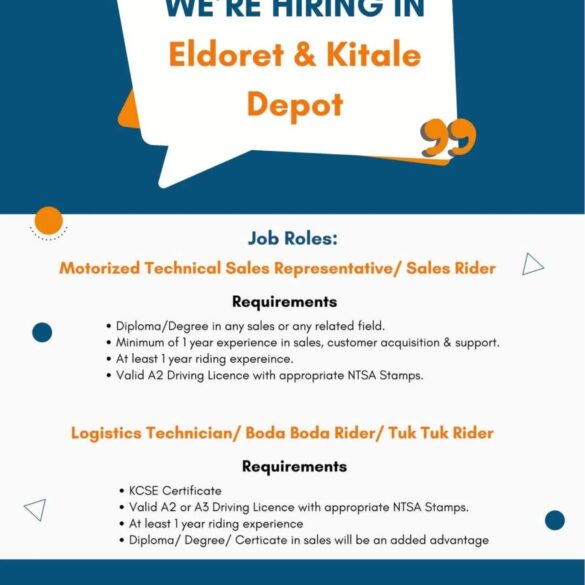 WE'RE HIRING IN
Eldoret & Kitale Depot

Job Roles:
Motorized Technical Sales Representative/ Sales Rider

Requirements
• Diploma/Degree in any sales or any related field.
• Minimum of 1 year experience in sales, customer acquisition & support.
• At least 1 year riding expereince.
• Valid A2 Driving Licence with appropriate NTSA Stamps.

Logistics Technician/ Boda Boda Rider/ Tuk Tuk Rider

Requirements
• KCSE Certificate
• Valid A2 or A3 Driving Licence with appropriate NTSA Stamps.
• At least 1 year riding experience
• Diploma/ Degree/ Certicate in sales will be an added advantage